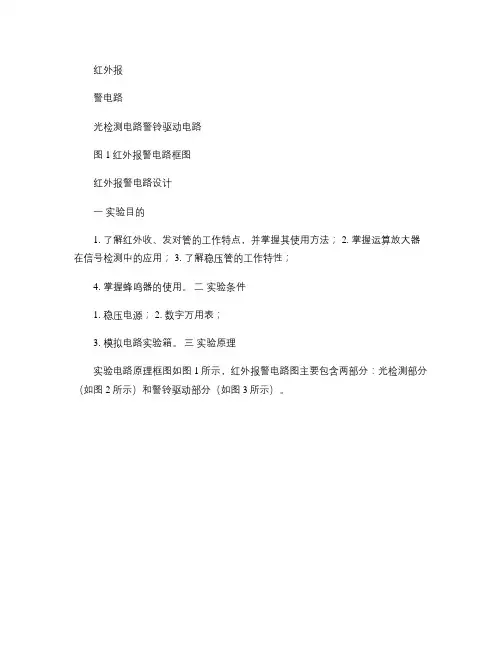 红外报

警电路

光检测电路警铃驱动电路

图 1 红外报警电路框图

红外报警电路设计

一 实验目的

1. 了解红外收、发对管的工作特点，并掌握其使用方法； 2. 掌握运算放大器在信号检测中的应用； 3. 了解稳压管的工作特性；

4. 掌握蜂鸣器的使用。 二 实验条件

1. 稳压电源； 2. 数字万用表；

3. 模拟电路实验箱。 三 实验原理

实验电路原理框图如图 1 所示，红外报警电路图主要包含两部分：光检测部分（如图 2 所示）和警铃驱动部分（如图 3 所示）。